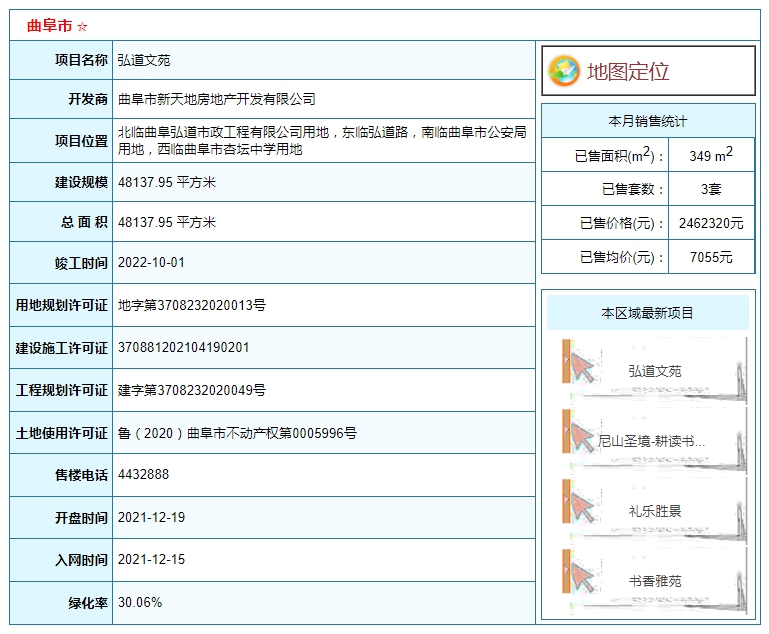 曲阜市 ☆

| 项目名称 | 弘道文苑 |
|---|---|
| 开发商 | 曲阜市新天地房地产开发有限公司 |
| 项目位置 | 北临曲阜弘道市政工程有限公司用地，东临弘道路，南临曲阜市公安局用地，西临曲阜市杏坛中学用地 |
| 建设规模 | 48137.95 平方米 |
| 总 面 积 | 48137.95 平方米 |
| 竣工时间 | 2022-10-01 |
| 用地规划许可证 | 地字第3708232020013号 |
| 建设施工许可证 | 370881202104190201 |
| 工程规划许可证 | 建字第3708232020049号 |
| 土地使用许可证 | 鲁（2020）曲阜市不动产权第0005996号 |
| 售楼电话 | 4432888 |
| 开盘时间 | 2021-12-19 |
| 入网时间 | 2021-12-15 |
| 绿化率 | 30.06% |

地图定位

本月销售统计

| 已售面积($m^2$)： | 349 $m^2$ |
|---|---|
| 已售套数： | 3套 |
| 已售价格(元)： | 2462320元 |
| 已售均价(元)： | 7055元 |

本区域最新项目

弘道文苑

尼山圣境-耕读书...

礼乐胜景

书香雅苑